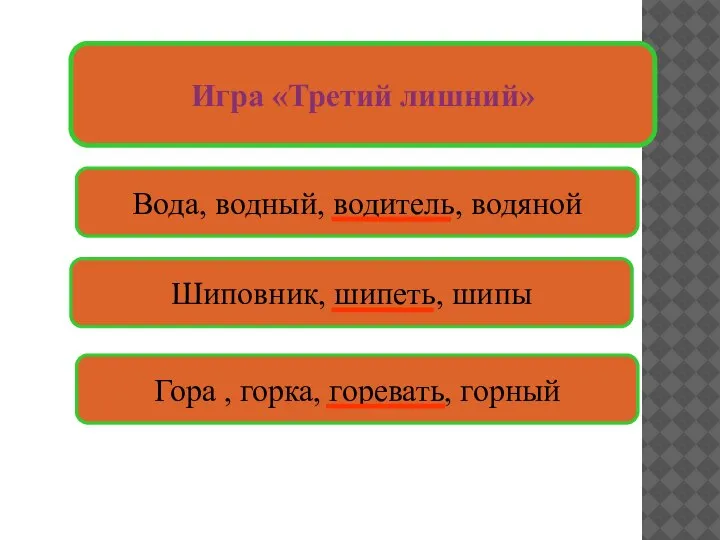 Игра «Третий лишний»

Вода, водный, водитель, водяной

Шиповник, шипеть, шипы

Гора , горка, горевать, горный